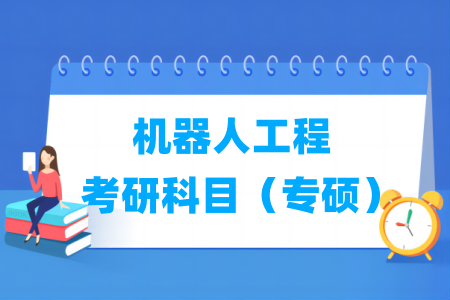 机器人工程
考研科目（专硕）